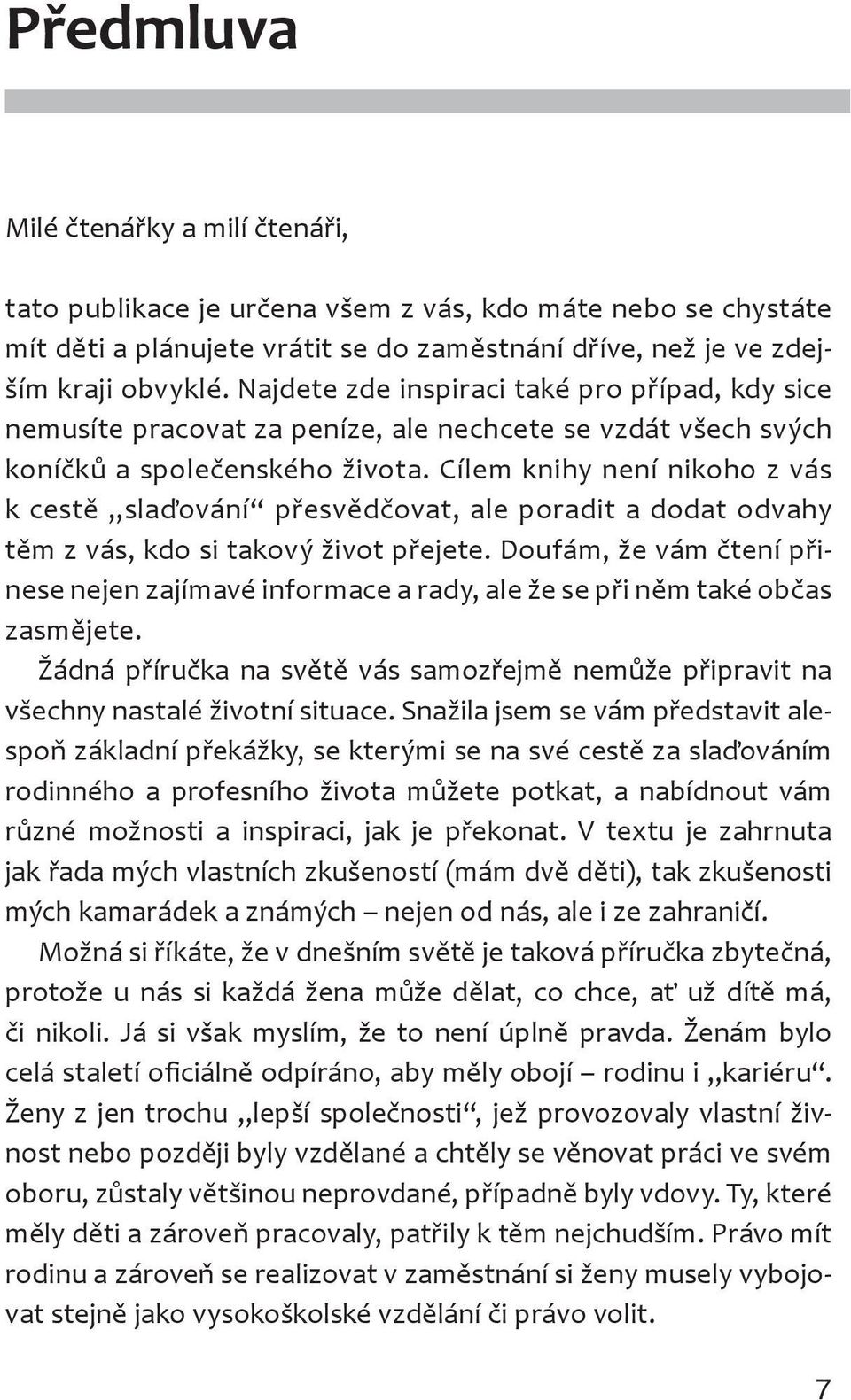 Předmluva

Milé čtenářky a milí čtenáři,

tato publikace je určena všem z vás, kdo máte nebo se chystáte mít děti a plánujete vrátit se do zaměstnání dříve, než je ve zdejším kraji obvyklé. Najdete zde inspiraci také pro případ, kdy sice nemusíte pracovat za peníze, ale nechcete se vzdát všech svých koníčků a společenského života. Cílem knihy není nikoho z vás k cestě „slaďování“ přesvědčovat, ale poradit a dodat odvahy těm z vás, kdo si takový život přejete. Doufám, že vám čtení přinese nejen zajímavé informace a rady, ale že se při něm také občas zasmějete.

Žádná příručka na světě vás samozřejmě nemůže připravit na všechny nastalé životní situace. Snažila jsem se vám představit alespoň základní překážky, se kterými se na své cestě za slaďováním rodinného a profesního života můžete potkat, a nabídnout vám různé možnosti a inspiraci, jak je překonat. V textu je zahrnuta jak řada mých vlastních zkušeností (mám dvě děti), tak zkušenosti mých kamarádek a známých – nejen od nás, ale i ze zahraničí.

Možná si říkáte, že v dnešním světě je taková příručka zbytečná, protože u nás si každá žena může dělat, co chce, ať už dítě má, či nikoli. Já si však myslím, že to není úplně pravda. Ženám bylo celá staletí oficiálně odpíráno, aby měly obojí – rodinu i „kariéru“. Ženy z jen trochu „lepší společnosti“, jež provozovaly vlastní živnost nebo později byly vzdělané a chtěly se věnovat práci ve svém oboru, zůstaly většinou neprovdané, případně byly vdovy. Ty, které měly děti a zároveň pracovaly, patřily k těm nejchudším. Právo mít rodinu a zároveň se realizovat v zaměstnání si ženy musely vybojovat stejně jako vysokoškolské vzdělání či právo volit.

7